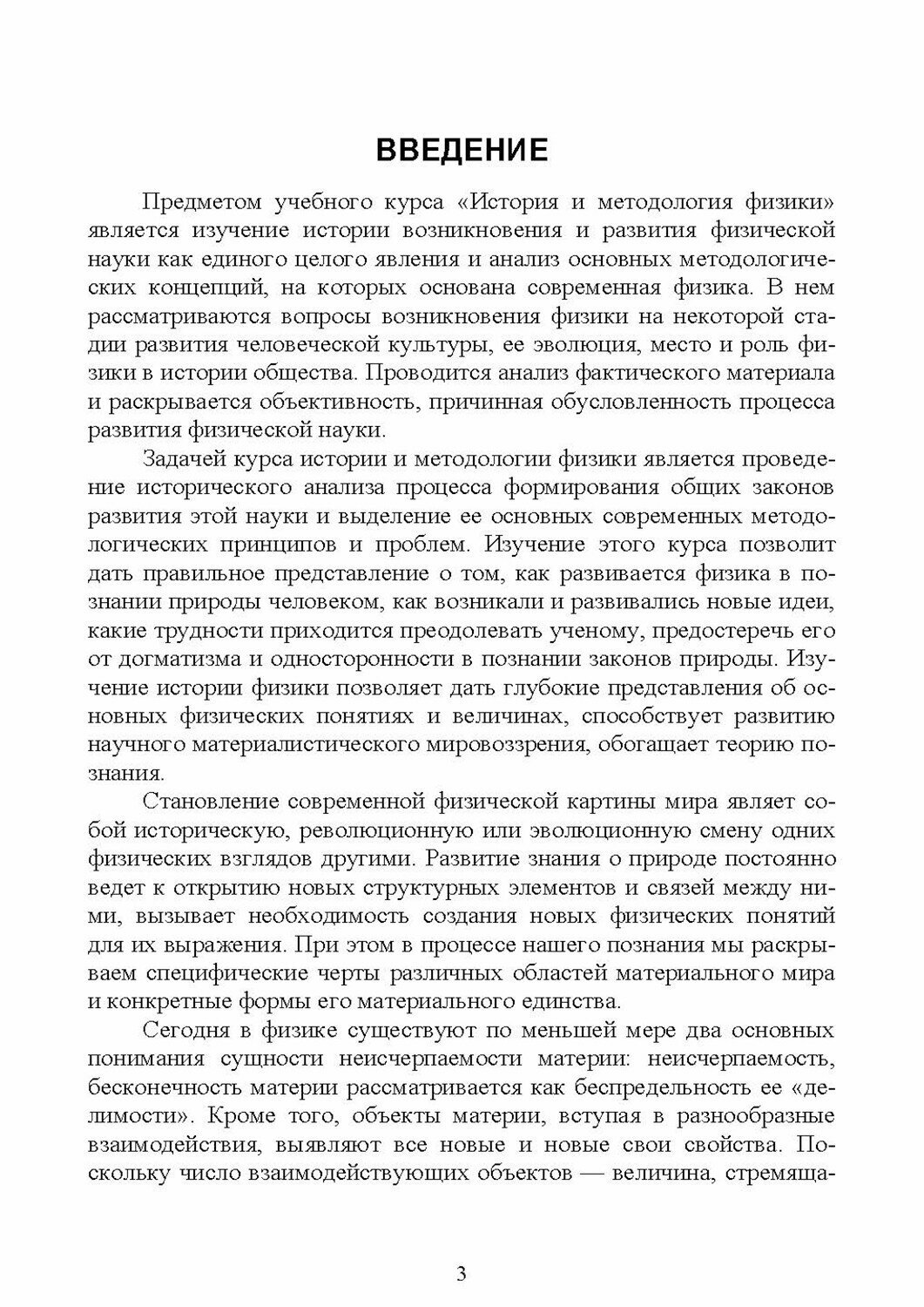 ВВЕДЕНИЕ

Предметом учебного курса «История и методология физики» является изучение истории возникновения и развития физической науки как единого целого явления и анализ основных методологических концепций, на которых основана современная физика. В нем рассматриваются вопросы возникновения физики на некоторой стадии развития человеческой культуры, ее эволюция, место и роль физики в истории общества. Проводится анализ фактического материала и раскрывается объективность, причинная обусловленность процесса развития физической науки.

Задачей курса истории и методологии физики является проведение исторического анализа процесса формирования общих законов развития этой науки и выделение ее основных современных методологических принципов и проблем. Изучение этого курса позволит дать правильное представление о том, как развивается физика в познании природы человеком, как возникали и развивались новые идеи, какие трудности приходится преодолевать ученому, предостеречь его от догматизма и односторонности в познании законов природы. Изучение истории физики позволяет дать глубокие представления об основных физических понятиях и величинах, способствует развитию научного материалистического мировоззрения, обогащает теорию познания.

Становление современной физической картины мира являет собой историческую, революционную или эволюционную смену одних физических взглядов другими. Развитие знания о природе постоянно ведет к открытию новых структурных элементов и связей между ними, вызывает необходимость создания новых физических понятий для их выражения. При этом в процессе нашего познания мы раскрываем специфические черты различных областей материального мира и конкретные формы его материального единства.

Сегодня в физике существуют по меньшей мере два основных понимания сущности неисчерпаемости материи: неисчерпаемость, бесконечность материи рассматривается как беспредельность ее «делимости». Кроме того, объекты материи, вступая в разнообразные взаимодействия, выявляют все новые и новые свои свойства. Поскольку число взаимодействующих объектов — величина, стремяща-

3